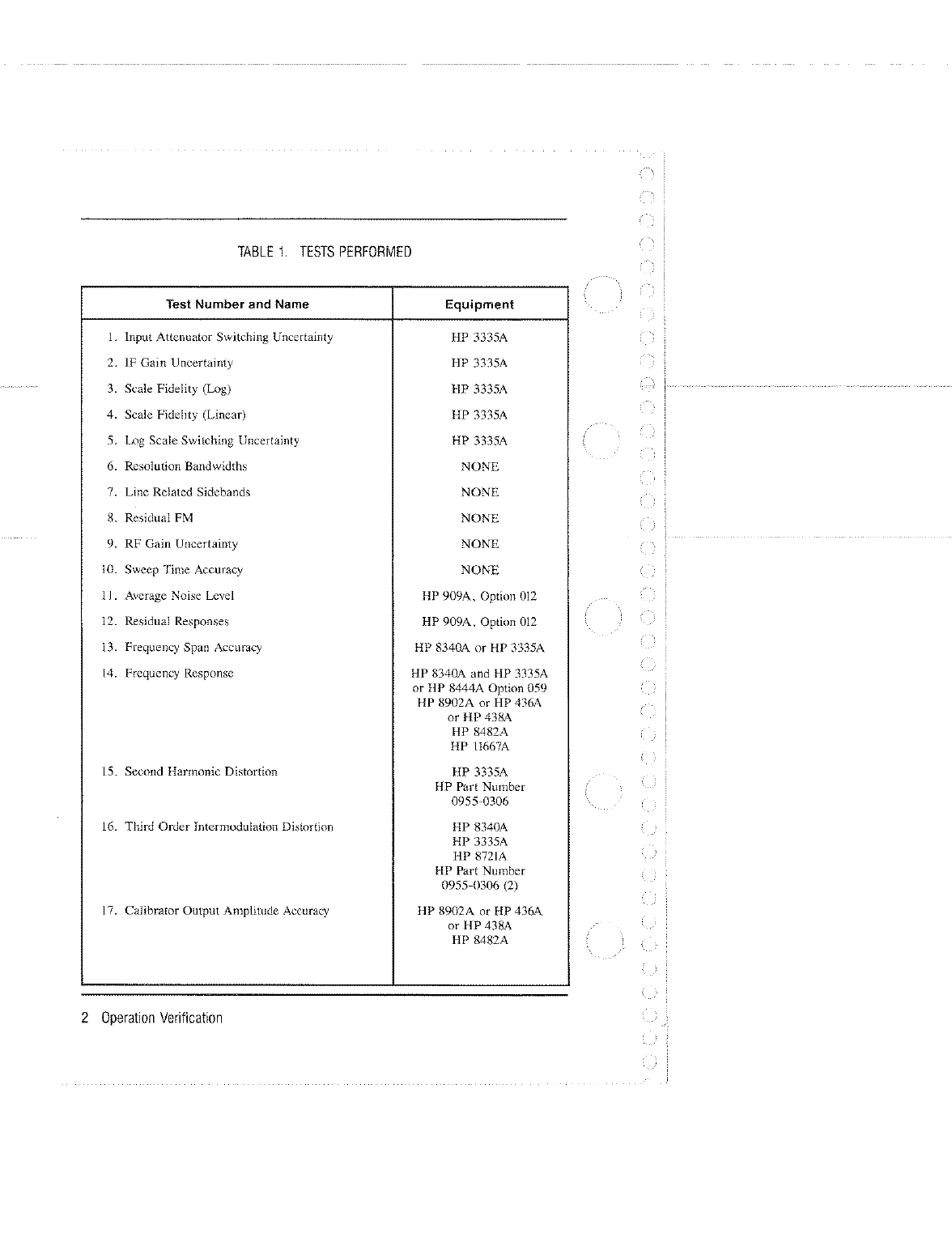 TABLE 1. TESTS PERFORMED

| Test Number and Name | Equipment |
|---|---|
| 1. Input Attenuator Switching Uncertainty | HP 3335A |
| 2. IF Gain Uncertainty | HP 3335A |
| 3. Scale Fidelity (Log) | HP 3335A |
| 4. Scale Fidelity (Linear) | HP 3335A |
| 5. Log Scale Switching Uncertainty | HP 3335A |
| 6. Resolution Bandwidths | NONE |
| 7. Line Related Sidebands | NONE |
| 8. Residual FM | NONE |
| 9. RF Gain Uncertainty | NONE |
| 10. Sweep Time Accuracy | NONE |
| 11. Average Noise Level | HP 909A, Option 012 |
| 12. Residual Responses | HP 909A, Option 012 |
| 13. Frequency Span Accuracy | HP 8340A or HP 3335A |
| 14. Frequency Response | HP 8340A and HP 3335A or HP 8444A Option 059 HP 8902A or HP 436A or HP 438A HP 8482A HP 11667A |
| 15. Second Harmonic Distortion | HP 3335A HP Part Number 0955-0306 |
| 16. Third Order Intermodulation Distortion | HP 8340A HP 3335A HP 8721A HP Part Number 0955-0306 (2) |
| 17. Calibrator Output Amplitude Accuracy | HP 8902A or HP 436A or HP 438A HP 8482A |

2 Operation Verification